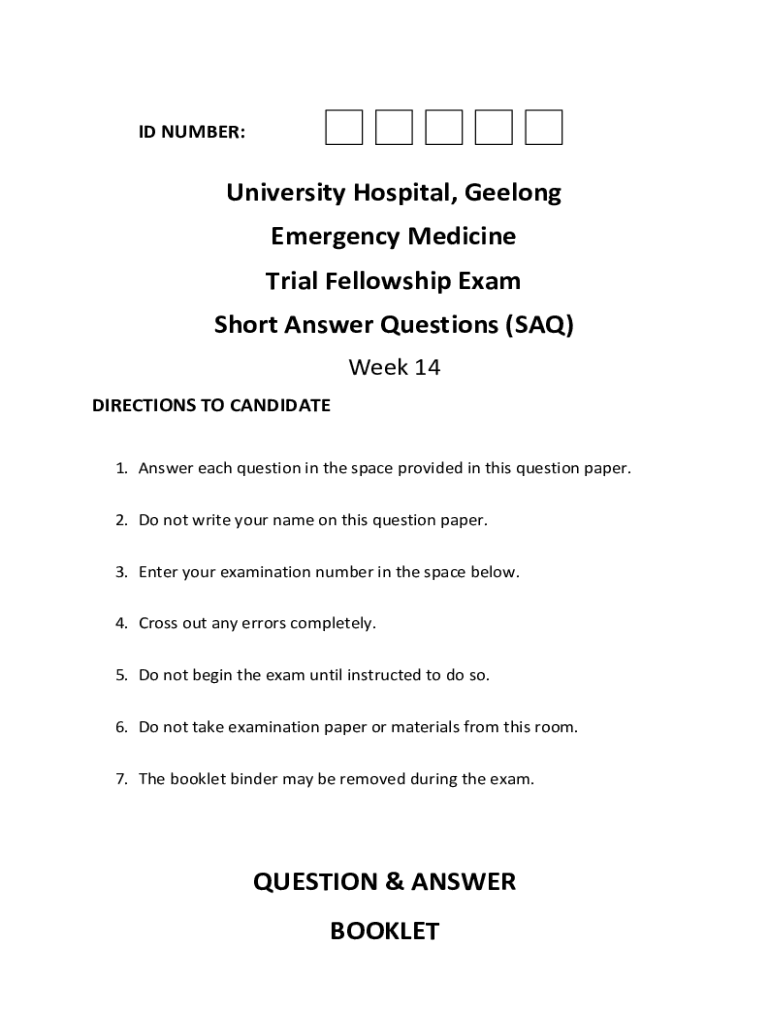 ID NUMBER: ☐ ☐ ☐ ☐ ☐

University Hospital, Geelong

Emergency Medicine

Trial Fellowship Exam

Short Answer Questions (SAQ)

Week 14

DIRECTIONS TO CANDIDATE

1. Answer each question in the space provided in this question paper.

2. Do not write your name on this question paper.

3. Enter your examination number in the space below.

4. Cross out any errors completely.

5. Do not begin the exam until instructed to do so.

6. Do not take examination paper or materials from this room.

7. The booklet binder may be removed during the exam.

QUESTION & ANSWER

BOOKLET